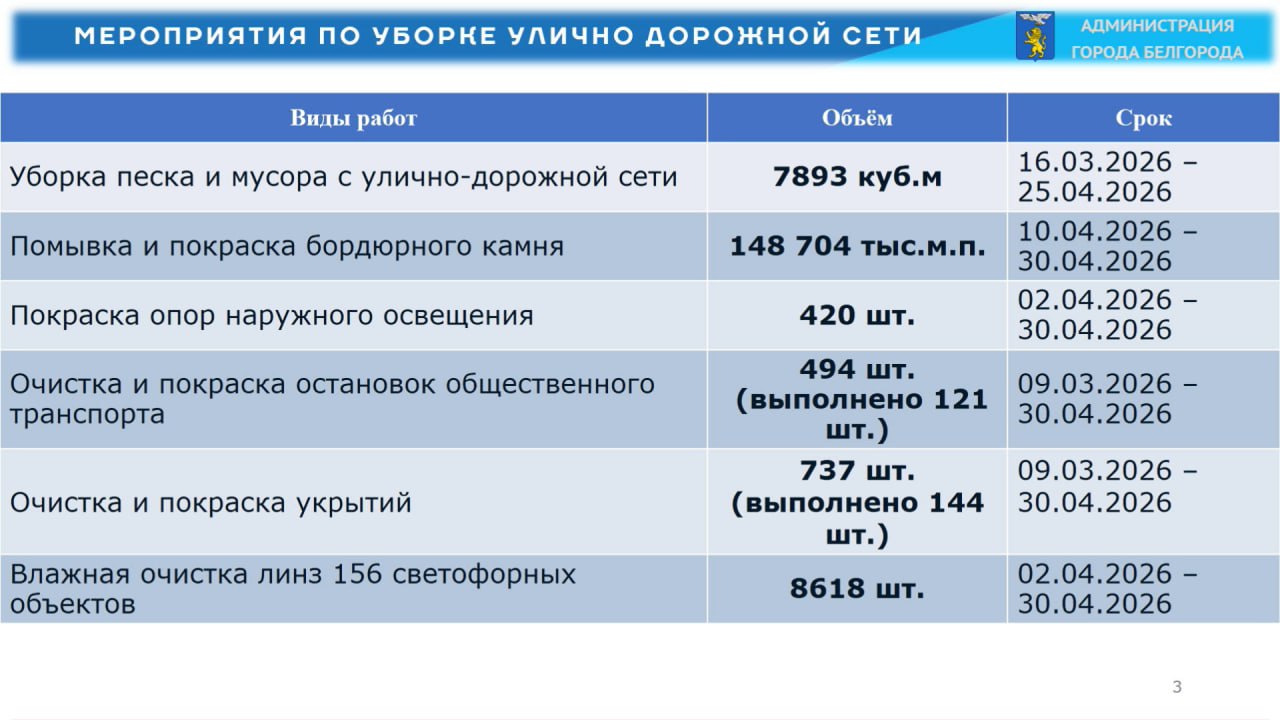 МЕРОПРИЯТИЯ ПО УБОРКЕ УЛИЧНО ДОРОЖНОЙ СЕТИ

АДМИНИСТРАЦИЯ ГОРОДА БЕЛГОРОДА

| Виды работ | Объём | Срок |
|---|---|---|
| Уборка песка и мусора с улично-дорожной сети | 7893 куб.м | 16.03.2026 – 25.04.2026 |
| Помывка и покраска бордюрного камня | 148 704 тыс.м.п. | 10.04.2026 – 30.04.2026 |
| Покраска опор наружного освещения | 420 шт. | 02.04.2026 – 30.04.2026 |
| Очистка и покраска остановок общественного транспорта | 494 шт. (выполнено 121 шт.) | 09.03.2026 – 30.04.2026 |
| Очистка и покраска укрытий | 737 шт. (выполнено 144 шт.) | 09.03.2026 – 30.04.2026 |
| Влажная очистка линз 156 светофорных объектов | 8618 шт. | 02.04.2026 – 30.04.2026 |

3